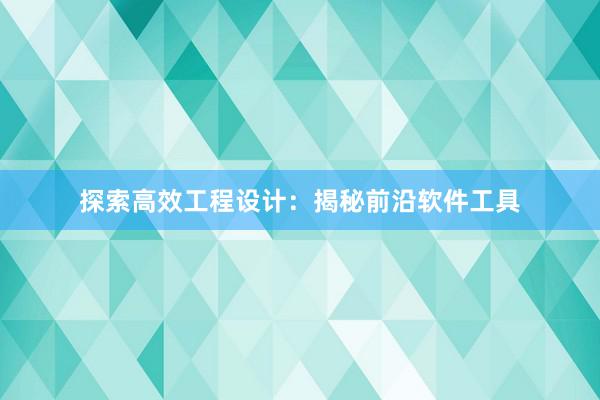 探索高效工程设计：揭秘前沿软件工具